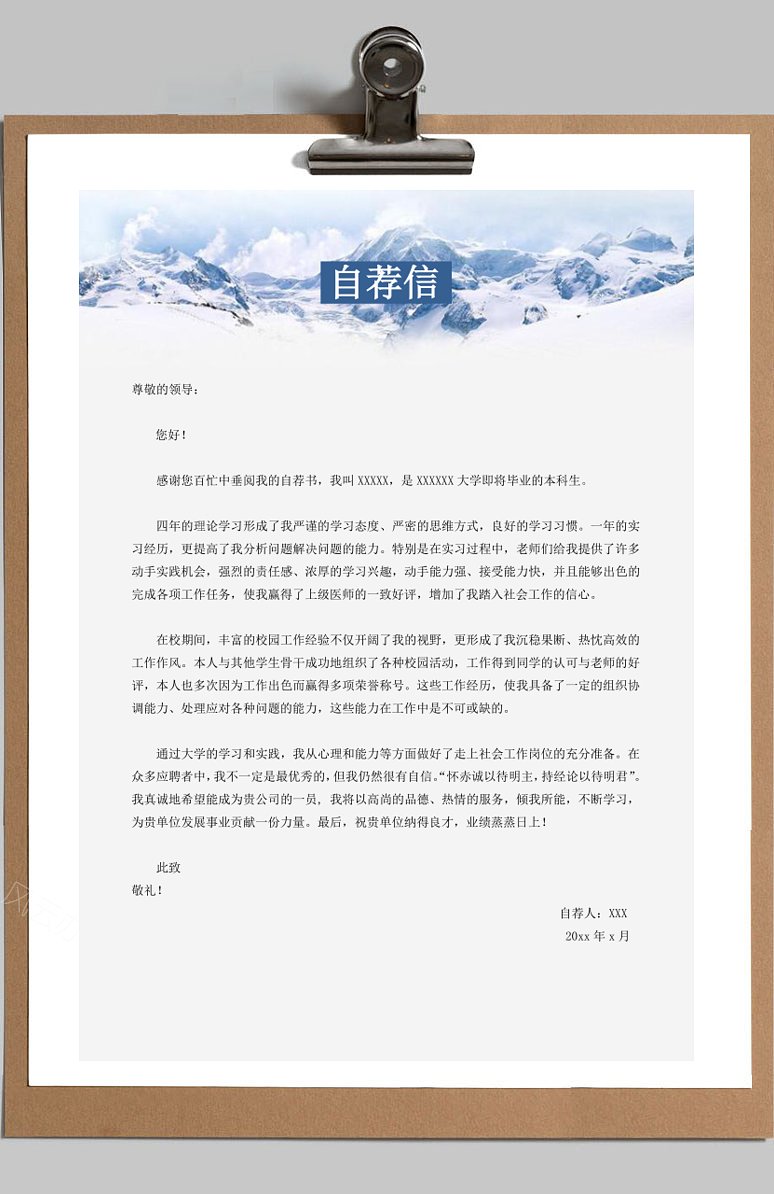 自荐信

尊敬的领导：

您好！

感谢您百忙中垂阅我的自荐书，我叫 XXXXX，是 XXXXXX 大学即将毕业的本科生。

四年的理论学习形成了我严谨的学习态度、严密的思维方式，良好的学习习惯。一年的实习经历，更提高了我分析问题解决问题的能力。特别是在实习过程中，老师们给我提供了许多动手实践机会，强烈的责任感、浓厚的学习兴趣，动手能力强、接受能力快，并且能够出色的完成各项工作任务，使我赢得了上级医师的一致好评，增加了我踏入社会工作的信心。

在校期间，丰富的校园工作经验不仅开阔了我的视野，更形成了我沉稳果断、热忱高效的工作作风。本人与其他学生骨干成功地组织了各种校园活动，工作得到同学的认可与老师的好评，本人也多次因为工作出色而赢得多项荣誉称号。这些工作经历，使我具备了一定的组织协调能力、处理应对各种问题的能力，这些能力在工作中是不可或缺的。

通过大学的学习和实践，我从心理和能力等方面做好了走上社会工作岗位的充分准备。在众多应聘者中，我不一定是最优秀的，但我仍然很有自信。“怀赤诚以待明主，持经论以待明君”。我真诚地希望能成为贵公司的一员，我将以高尚的品德、热情的服务，倾我所能，不断学习，为贵单位发展事业贡献一份力量。最后，祝贵单位纳得良才，业绩蒸蒸日上！

此致
敬礼！

自荐人：XXX
20xx 年 x 月